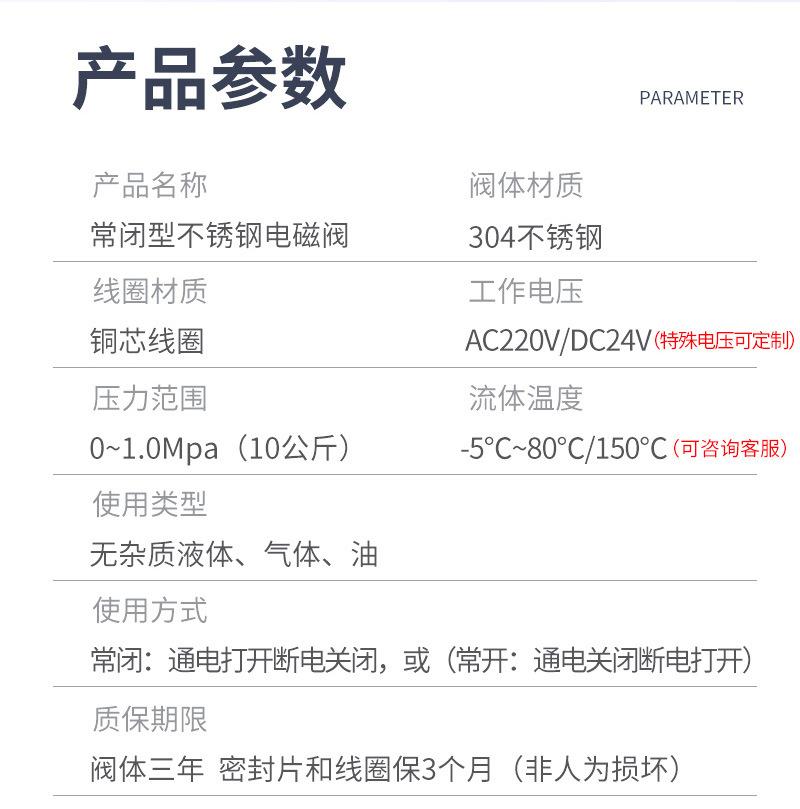 产品参数

PARAMETER

产品名称
常闭型不锈钢电磁阀

阀体材质
304不锈钢

线圈材质
铜芯线圈

工作电压
AC220V/DC24V(特殊电压可定制)

压力范围
0~1.0Mpa（10公斤）

流体温度
-5°C~80°C/150°C（可咨询客服）

使用类型
无杂质液体、气体、油

使用方式
常闭：通电打开断电关闭，或（常开：通电关闭断电打开）

质保期限
阀体三年 密封片和线圈保3个月（非人为损坏）